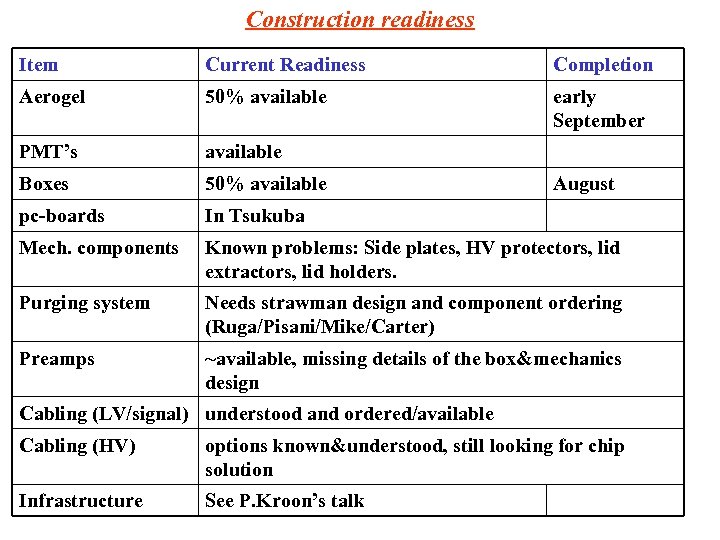 Construction readiness

| Item | Current Readiness | Completion |
|---|---|---|
| Aerogel | 50% available | early September |
| PMT’s | available | |
| Boxes | 50% available | August |
| pc-boards | In Tsukuba | |
| Mech. components | Known problems: Side plates, HV protectors, lid extractors, lid holders. | |
| Purging system | Needs strawman design and component ordering (Ruga/Pisani/Mike/Carter) | |
| Preamps | ~available, missing details of the box&mechanics design | |
| Cabling (LV/signal) | understood and ordered/available | |
| Cabling (HV) | options known&understood, still looking for chip solution | |
| Infrastructure | See P.Kroon’s talk | |